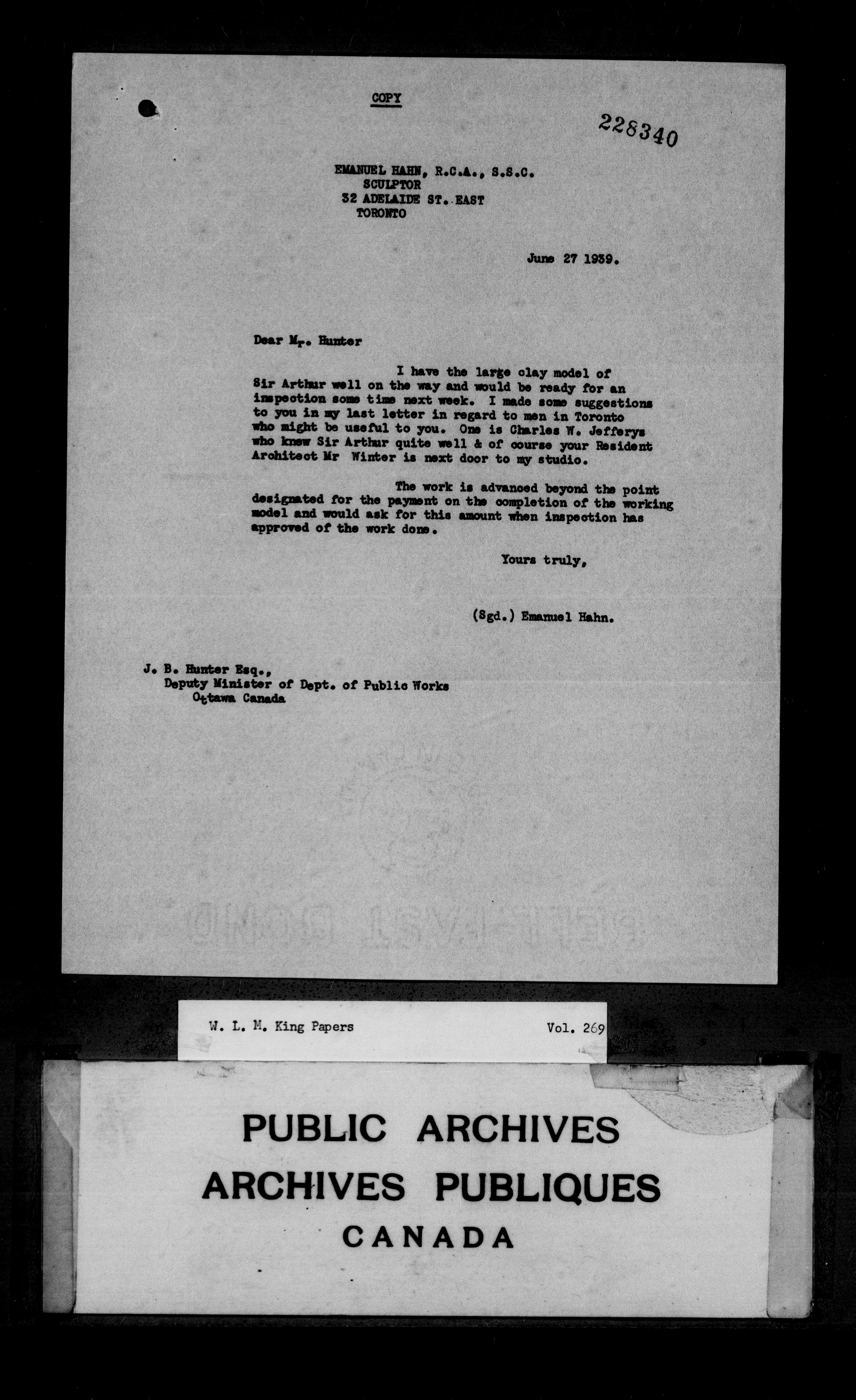 COPY

228340

EMANUEL HAHN, R.C.A., S.S.C.
SCULPTOR
32 ADELAIDE ST. EAST
TORONTO

June 27 1939.

Dear Mr. Hunter

I have the large clay model of Sir Arthur well on the way and would be ready for an inspection some time next week. I made some suggestions to you in my last letter in regard to men in Toronto who might be useful to you. One is Charles W. Jefferys who knew Sir Arthur quite well & of course your Resident Architect Mr Winter is next door to my studio.

The work is advanced beyond the point designated for the payment on the completion of the working model and would ask for this amount when inspection has approved of the work done.

Yours truly,

(Sgd.) Emanuel Hahn.

J. B. Hunter Esq.,
Deputy Minister of Dept. of Public Works
Ottawa Canada

W. L. M. King Papers Vol. 269

PUBLIC ARCHIVES
ARCHIVES PUBLIQUES
CANADA